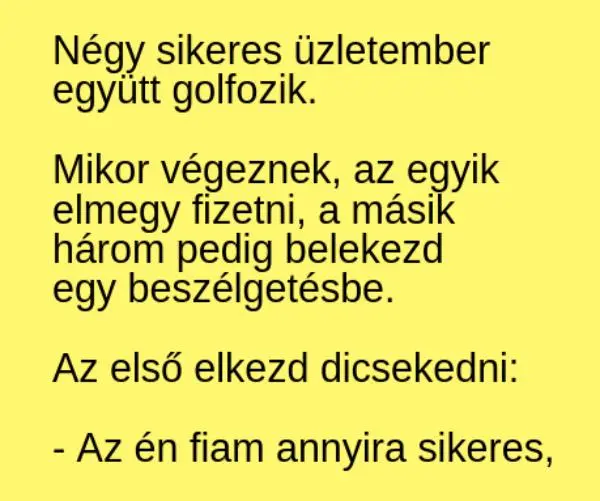 Négy sikeres üzletember együtt golfozik.

Mikor végeznek, az egyik elmegy fizetni, a másik három pedig belekezd egy beszélgetésbe.

Az első elkezd dicsekedni:

- Az én fiam annyira sikeres,